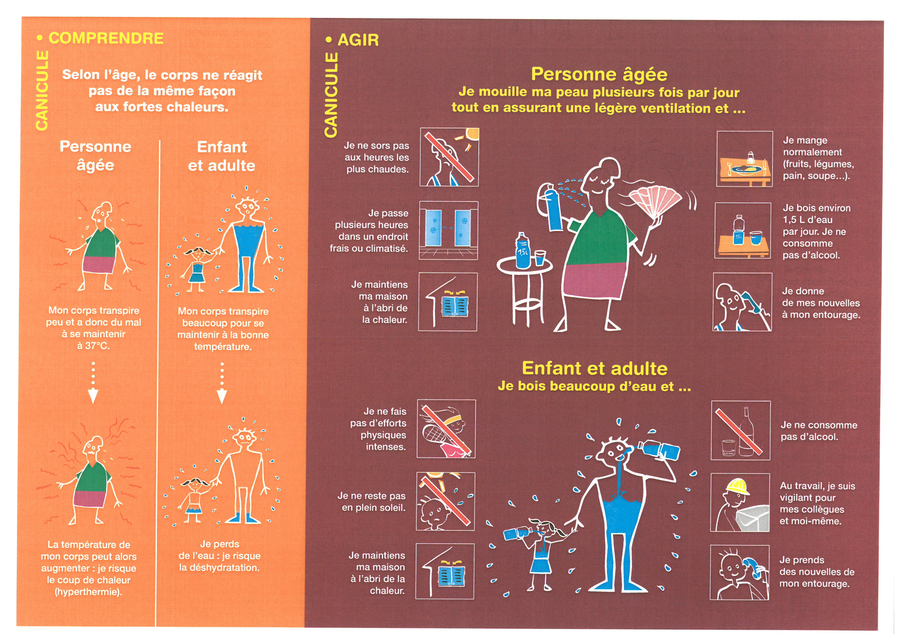 • COMPRENDRE

CANICULE

Selon l'âge, le corps ne réagit pas de la même façon aux fortes chaleurs.

Personne âgée

Mon corps transpire peu et a donc du mal à se maintenir à 37°C.

La température de mon corps peut alors augmenter : je risque le coup de chaleur (hyperthermie).

Enfant et adulte

Mon corps transpire beaucoup pour se maintenir à la bonne température.

Je perds de l'eau : je risque la déshydratation.

• AGIR

CANICULE

Personne âgée

Je mouille ma peau plusieurs fois par jour tout en assurant une légère ventilation et ...

Je ne sors pas aux heures les plus chaudes.

Je passe plusieurs heures dans un endroit frais ou climatisé.

Je maintiens ma maison à l'abri de la chaleur.

Je mange normalement (fruits, légumes, pain, soupe...).

Je bois environ 1,5 L d'eau par jour. Je ne consomme pas d'alcool.

Je donne de mes nouvelles à mon entourage.

Enfant et adulte

Je bois beaucoup d'eau et ...

Je ne fais pas d'efforts physiques intenses.

Je ne reste pas en plein soleil.

Je maintiens ma maison à l'abri de la chaleur.

Je ne consomme pas d'alcool.

Au travail, je suis vigilant pour mes collègues et moi-même.

Je prends des nouvelles de mon entourage.